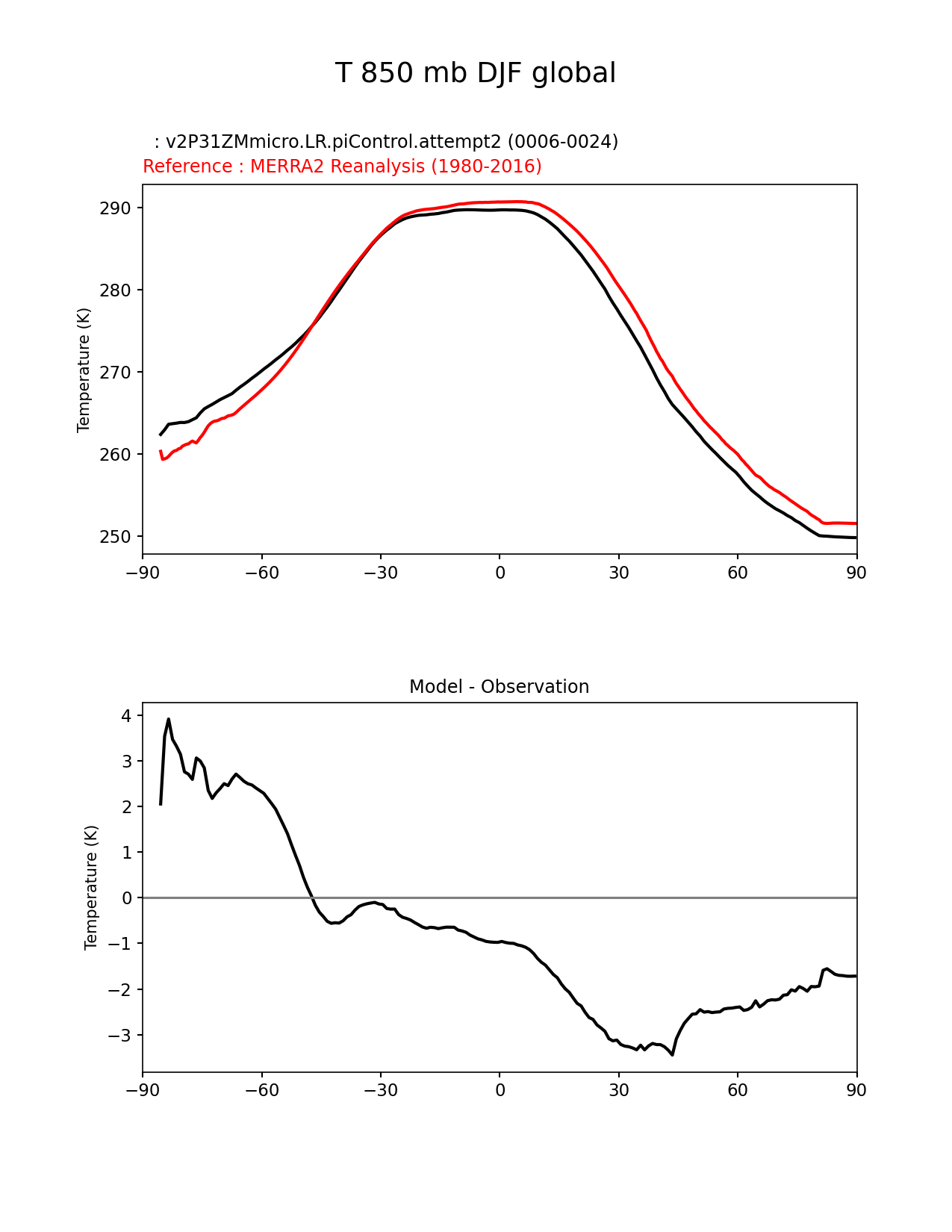 T 850 mb DJF global

: v2P31ZMmicro.LR.piControl.attempt2 (0006-0024)
Reference : MERRA2 Reanalysis (1980-2016)

Temperature (K)

290
280
270
260
250

−90 −60 −30 0 30 60 90

Model - Observation

Temperature (K)

4
3
2
1
0
−1
−2
−3

−90 −60 −30 0 30 60 90